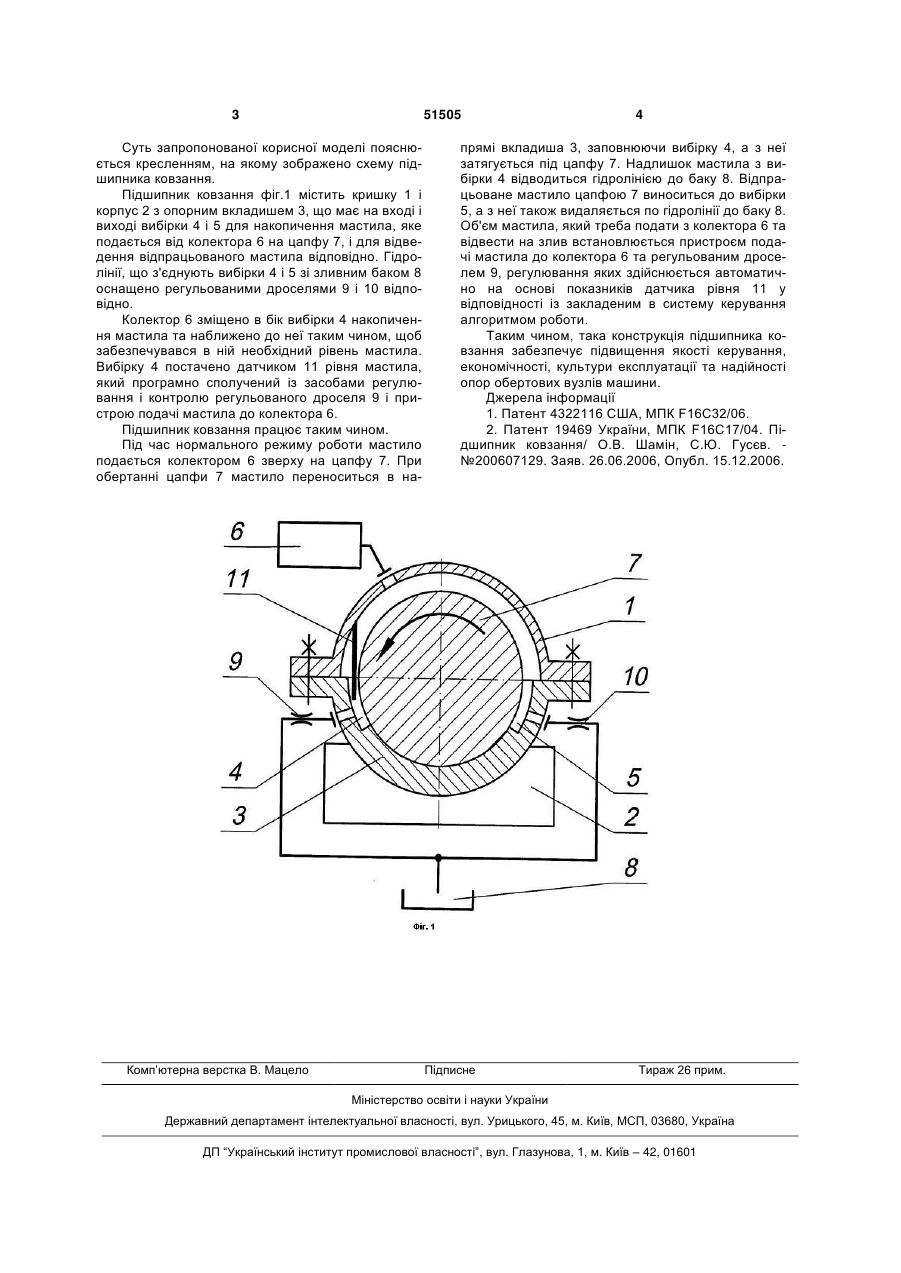 3 51505 4

Суть запропонованої корисної моделі пояснюється кресленням, на якому зображено схему підшипника ковзання.

Підшипник ковзання фіг.1 містить кришку 1 і корпус 2 з опорним вкладишем 3, що має на вході і виході вибірки 4 і 5 для накопичення мастила, яке подається від колектора 6 на цапфу 7, і для відведення відпрацьованого мастила відповідно. Гідролінії, що з'єднують вибірки 4 і 5 зі зливним баком 8 оснащено регульованими дроселями 9 і 10 відповідно.

Колектор 6 зміщено в бік вибірки 4 накопичення мастила та наближено до неї таким чином, щоб забезпечувався в ній необхідний рівень мастила. Вибірку 4 постачено датчиком 11 рівня мастила, який програмно сполучений із засобами регулювання і контролю регульованого дроселя 9 і пристрою подачі мастила до колектора 6.

Підшипник ковзання працює таким чином.

Під час нормального режиму роботи мастило подається колектором 6 зверху на цапфу 7. При обертанні цапфи 7 мастило переноситься в напрямі вкладиша 3, заповнюючи вибірку 4, а з неї затягується під цапфу 7. Надлишок мастила з вибірки 4 відводиться гідролінією до баку 8. Відпрацьоване мастило цапфою 7 виноситься до вибірки 5, а з неї також видаляється по гідролінії до баку 8. Об'єм мастила, який треба подати з колектора 6 та відвести на злив встановлюється пристроєм подачі мастила до колектора 6 та регульованим дроселем 9, регулювання яких здійснюється автоматично на основі показників датчика рівня 11 у відповідності із закладеним в систему керування алгоритмом роботи.

Таким чином, така конструкція підшипника ковзання забезпечує підвищення якості керування, економічності, культури експлуатації та надійності опор обертових вузлів машини.

Джерела інформації

1. Патент 4322116 США, МПК F16C32/06.

2. Патент 19469 України, МПК F16C17/04. Підшипник ковзання/ О.В. Шамін, С.Ю. Гусєв. - №200607129. Заяв. 26.06.2006, Опубл. 15.12.2006.

6
11
9
4
3
7
1
10
5
2
8

Фіг. 1

Комп'ютерна верстка В. Мацело Підписне Тираж 26 прим.

Міністерство освіти і науки України

Державний департамент інтелектуальної власності, вул. Урицького, 45, м. Київ, МСП, 03680, Україна

ДП "Український інститут промислової власності", вул. Глазунова, 1, м. Київ – 42, 01601